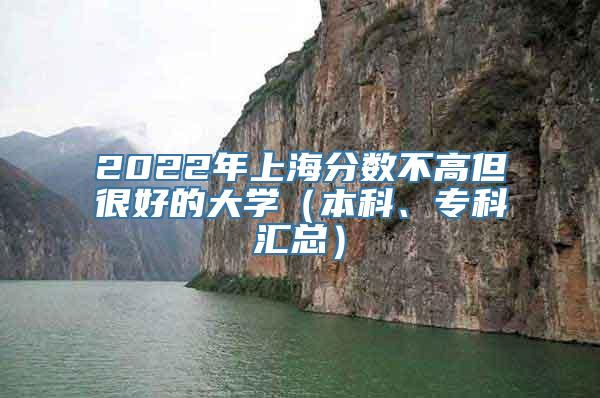 2022年上海分数不高但很好的大学（本科、专科汇总）